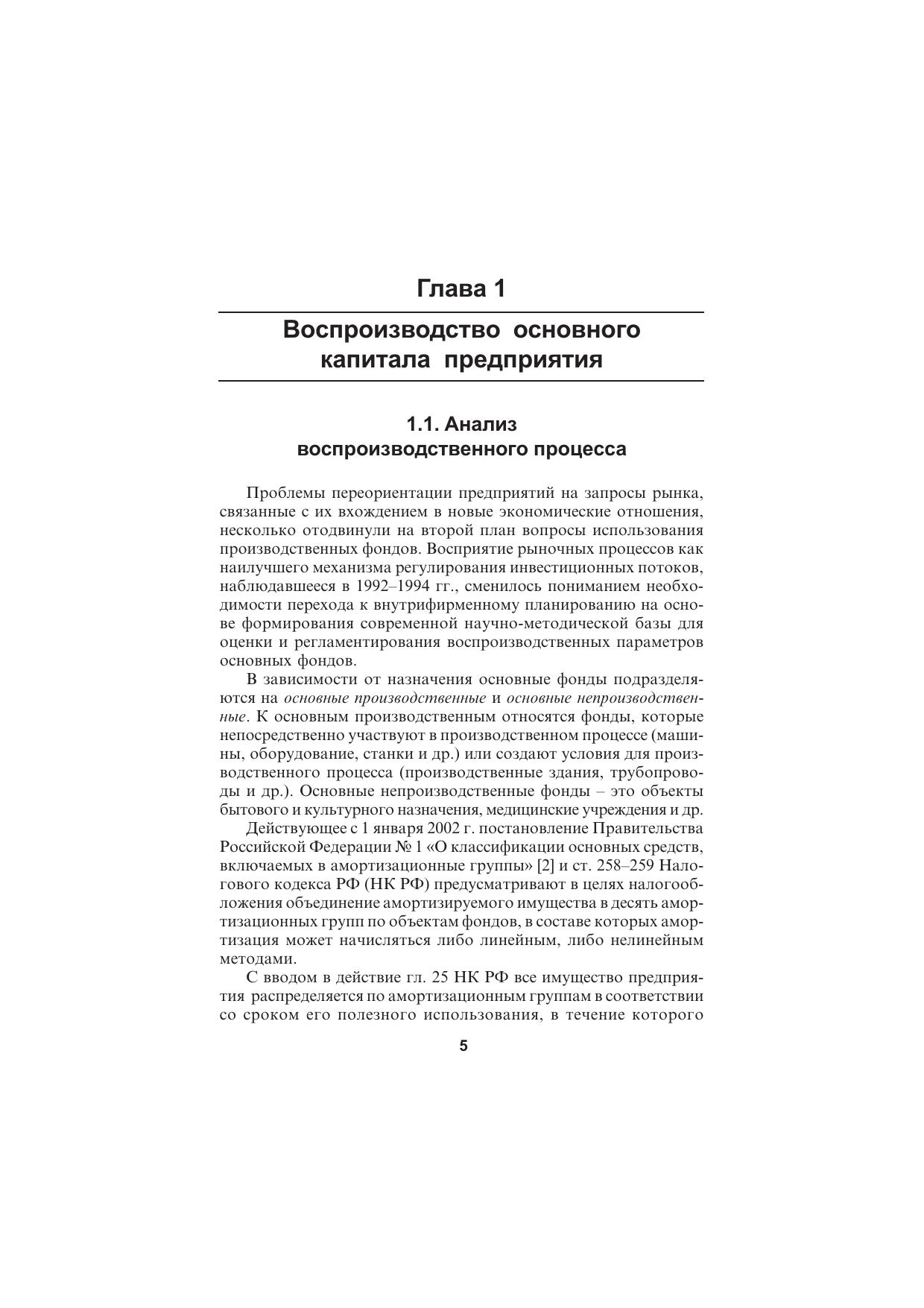 Глава 1

Воспроизводство основного капитала предприятия

1.1. Анализ воспроизводственного процесса

Проблемы переориентации предприятий на запросы рынка, связанные с их вхождением в новые экономические отношения, несколько отодвинули на второй план вопросы использования производственных фондов. Восприятие рыночных процессов как наилучшего механизма регулирования инвестиционных потоков, наблюдавшееся в 1992–1994 гг., сменилось пониманием необходимости перехода к внутрифирменному планированию на основе формирования современной научно-методической базы для оценки и регламентирования воспроизводственных параметров основных фондов.

В зависимости от назначения основные фонды подразделяются на основные производственные и основные непроизводственные. К основным производственным относятся фонды, которые непосредственно участвуют в производственном процессе (машины, оборудование, станки и др.) или создают условия для производственного процесса (производственные здания, трубопроводы и др.). Основные непроизводственные фонды – это объекты бытового и культурного назначения, медицинские учреждения и др.

Действующее с 1 января 2002 г. постановление Правительства Российской Федерации № 1 «О классификации основных средств, включаемых в амортизационные группы» [2] и ст. 258–259 Налогового кодекса РФ (НК РФ) предусматривают в целях налогообложения объединение амортизируемого имущества в десять амортизационных групп по объектам фондов, в составе которых амортизация может начисляться либо линейным, либо нелинейным методами.

С вводом в действие гл. 25 НК РФ все имущество предприятия распределяется по амортизационным группам в соответствии со сроком его полезного использования, в течение которого

5